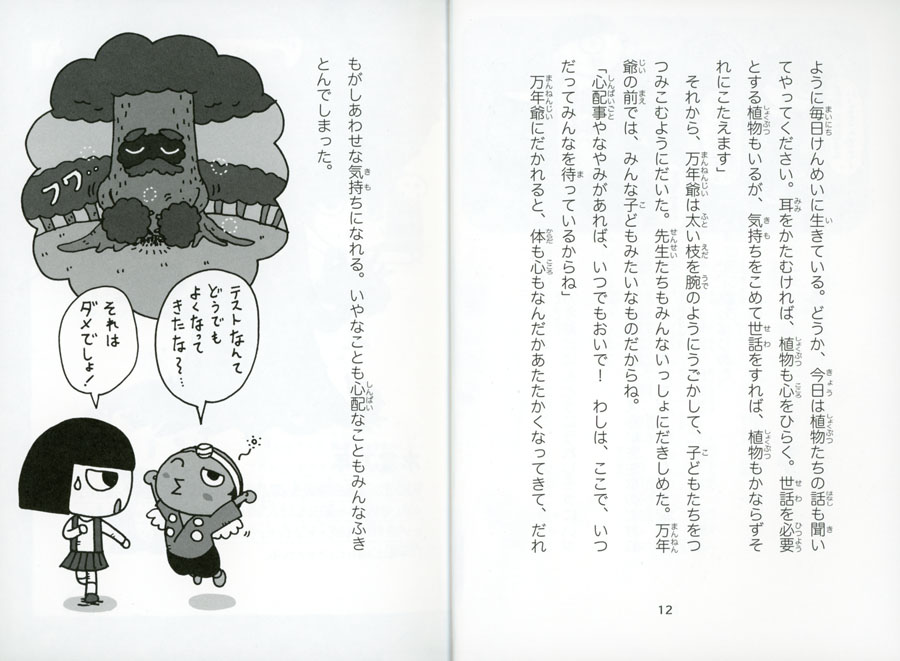 ように毎日けんめいに生きている。どうか、今日は植物たちの話も聞いてやってください。耳をかたむければ、植物も心をひらく。世話を必要とする植物もいるが、気持ちをこめて世話をすれば、植物もかならずそれにこたえます」

それから、万年爺は太い枝を腕のようにうごかして、子どもたちをつつみこむようにだいた。先生たちもみんないっしょにだきしめた。万年爺の前では、みんな子どもみたいなものだからね。

「心配事やなやみがあれば、いつでもおいで！　わしは、ここで、いつだってみんなを待っているからね」

万年爺にだかれると、体も心もなんだかあたたかくなってきて、だれもがしあわせな気持ちになれる。いやなことも心配なこともみんなふきとんでしまった。

12

フワ…

テストなんてどうでもよくなってきたな〜…

それはダメでしょ！